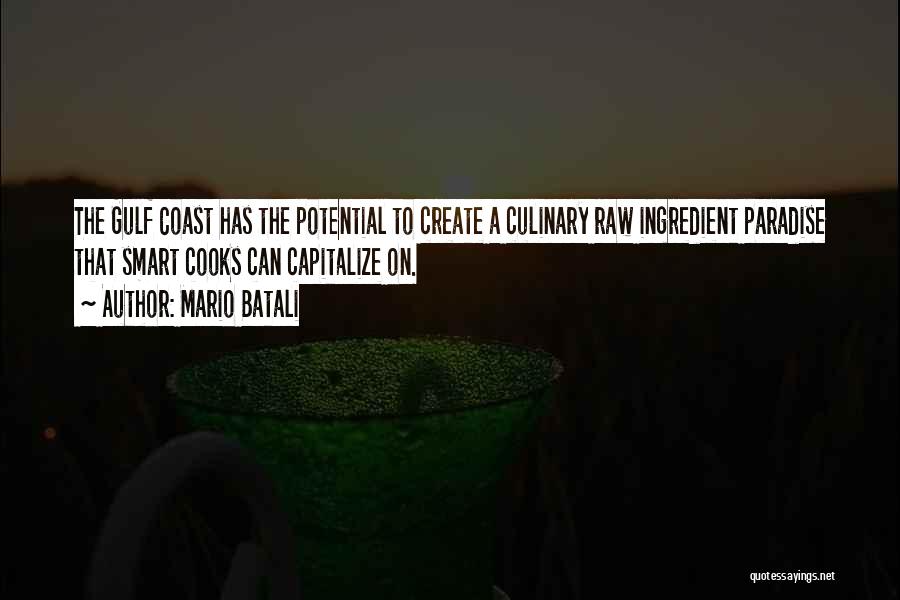 THE GULF COAST HAS THE POTENTIAL TO CREATE A CULINARY RAW INGREDIENT PARADISE THAT SMART COOKS CAN CAPITALIZE ON.
~ AUTHOR: MARIO BATALI

quotessayings.net